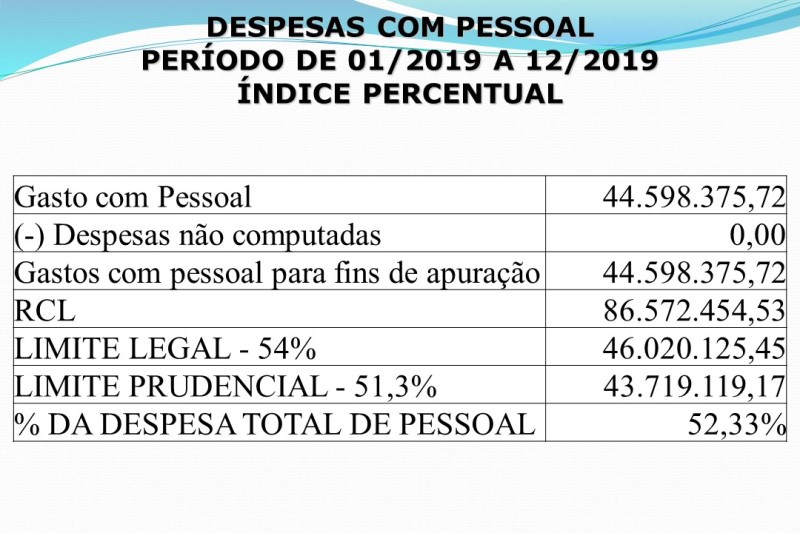 DESPESAS COM PESSOAL
PERÍODO DE 01/2019 A 12/2019
ÍNDICE PERCENTUAL

| Gasto com Pessoal | 44.598.375,72 |
|---|---|
| (-) Despesas não computadas | 0,00 |
| Gastos com pessoal para fins de apuração | 44.598.375,72 |
| RCL | 86.572.454,53 |
| LIMITE LEGAL - 54% | 46.020.125,45 |
| LIMITE PRUDENCIAL - 51,3% | 43.719.119,17 |
| % DA DESPESA TOTAL DE PESSOAL | 52,33% |